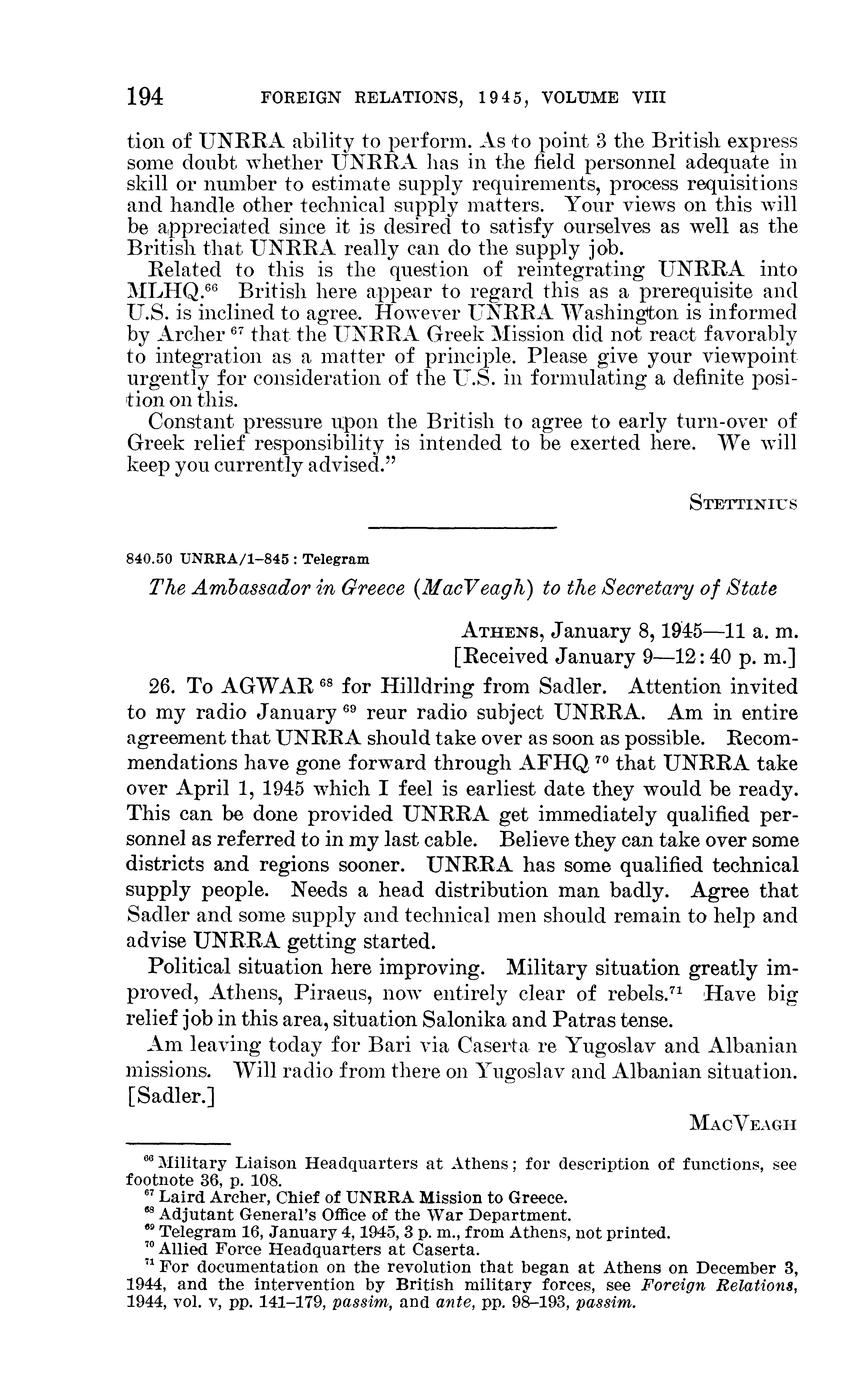 194 FOREIGN RELATIONS, 1945, VOLUME VIII

tion of UNRRA ability to perform. As to point 3 the British express some doubt whether UNRRA has in the field personnel adequate in skill or number to estimate supply requirements, process requisitions and handle other technical supply matters. Your views on this will be appreciated since it is desired to satisfy ourselves as well as the British that UNRRA really can do the supply job.

Related to this is the question of reintegrating UNRRA into MLHQ.$^{66}$ British here appear to regard this as a prerequisite and U.S. is inclined to agree. However UNRRA Washington is informed by Archer $^{67}$ that the UNRRA Greek Mission did not react favorably to integration as a matter of principle. Please give your viewpoint urgently for consideration of the U.S. in formulating a definite position on this.

Constant pressure upon the British to agree to early turn-over of Greek relief responsibility is intended to be exerted here. We will keep you currently advised."

STETTINIUS

840.50 UNRRA/1–845 : Telegram

The Ambassador in Greece (MacVeagh) to the Secretary of State

ATHENS, January 8, 1945—11 a. m.
[Received January 9—12:40 p. m.]

26. To AGWAR $^{68}$ for Hilldring from Sadler. Attention invited to my radio January $^{69}$ reur radio subject UNRRA. Am in entire agreement that UNRRA should take over as soon as possible. Recommendations have gone forward through AFHQ $^{70}$ that UNRRA take over April 1, 1945 which I feel is earliest date they would be ready. This can be done provided UNRRA get immediately qualified personnel as referred to in my last cable. Believe they can take over some districts and regions sooner. UNRRA has some qualified technical supply people. Needs a head distribution man badly. Agree that Sadler and some supply and technical men should remain to help and advise UNRRA getting started.

Political situation here improving. Military situation greatly improved, Athens, Piraeus, now entirely clear of rebels.$^{71}$ Have big relief job in this area, situation Salonika and Patras tense.

Am leaving today for Bari via Caserta re Yugoslav and Albanian missions. Will radio from there on Yugoslav and Albanian situation. [Sadler.]

MACVEAGH

$^{66}$ Military Liaison Headquarters at Athens; for description of functions, see footnote 36, p. 108.
$^{67}$ Laird Archer, Chief of UNRRA Mission to Greece.
$^{68}$ Adjutant General's Office of the War Department.
$^{69}$ Telegram 16, January 4, 1945, 3 p. m., from Athens, not printed.
$^{70}$ Allied Force Headquarters at Caserta.
$^{71}$ For documentation on the revolution that began at Athens on December 3, 1944, and the intervention by British military forces, see Foreign Relations, 1944, vol. v, pp. 141–179, passim, and ante, pp. 98–193, passim.